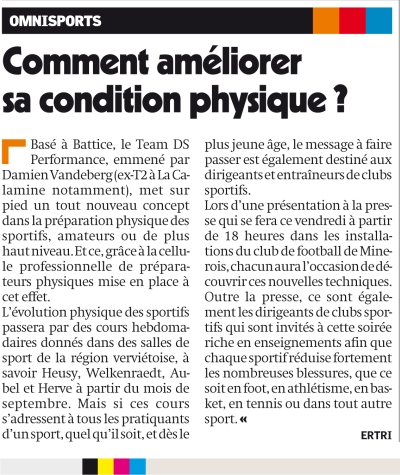 OMNISPORTS

Comment améliorer sa condition physique ?

Basé à Battice, le Team DS Performance, emmené par Damien Vandeberg (ex-T2 à La Calamine notamment), met sur pied un tout nouveau concept dans la préparation physique des sportifs, amateurs ou de plus haut niveau. Et ce, grâce à la cellule professionnelle de préparateurs physiques mise en place à cet effet.
L'évolution physique des sportifs passera par des cours hebdomadaires donnés dans des salles de sport de la région verviétoise, à savoir Heusy, Welkenraedt, Aubel et Herve à partir du mois de septembre. Mais si ces cours s'adressent à tous les pratiquants d'un sport, quel qu'il soit, et dès le plus jeune âge, le message à faire passer est également destiné aux dirigeants et entraîneurs de clubs sportifs.
Lors d'une présentation à la presse qui se fera ce vendredi à partir de 18 heures dans les installations du club de football de Minerois, chacun aura l'occasion de découvrir ces nouvelles techniques. Outre la presse, ce sont également les dirigeants de clubs sportifs qui sont invités à cette soirée riche en enseignements afin que chaque sportif réduise fortement les nombreuses blessures, que ce soit en foot, en athlétisme, en basket, en tennis ou dans tout autre sport. «

ERTRI